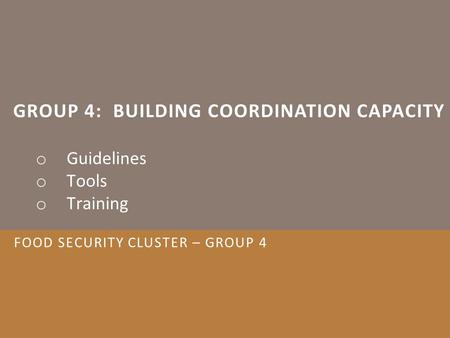 GROUP 4:  BUILDING COORDINATION CAPACITY

o Guidelines
o Tools
o Training

FOOD SECURITY CLUSTER – GROUP 4